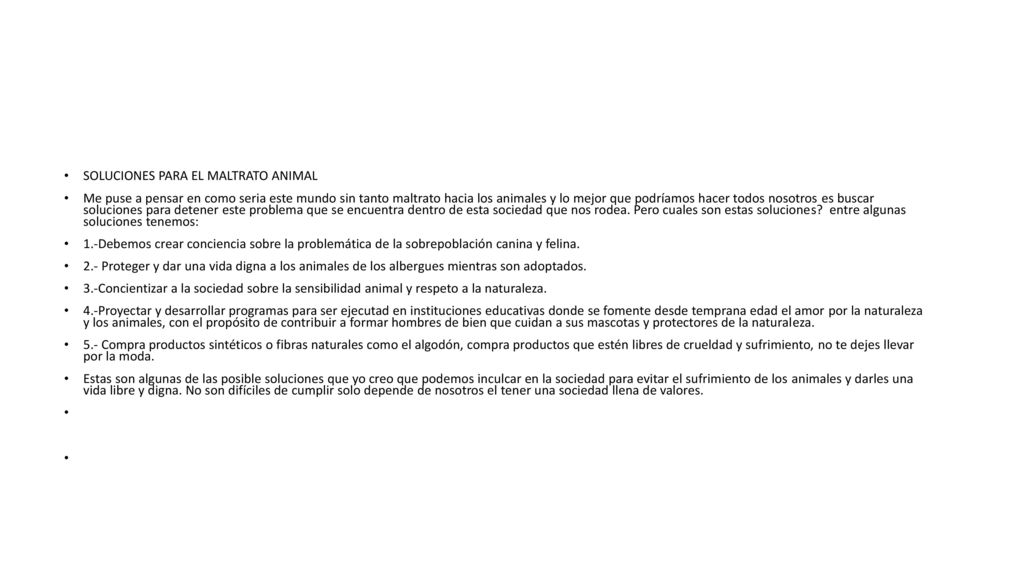 • SOLUCIONES PARA EL MALTRATO ANIMAL

• Me puse a pensar en como seria este mundo sin tanto maltrato hacia los animales y lo mejor que podríamos hacer todos nosotros es buscar soluciones para detener este problema que se encuentra dentro de esta sociedad que nos rodea. Pero cuales son estas soluciones? entre algunas soluciones tenemos:

• 1.-Debemos crear conciencia sobre la problemática de la sobrepoblación canina y felina.

• 2.- Proteger y dar una vida digna a los animales de los albergues mientras son adoptados.

• 3.-Concientizar a la sociedad sobre la sensibilidad animal y respeto a la naturaleza.

• 4.-Proyectar y desarrollar programas para ser ejecutad en instituciones educativas donde se fomente desde temprana edad el amor por la naturaleza y los animales, con el propósito de contribuir a formar hombres de bien que cuidan a sus mascotas y protectores de la naturaleza.

• 5.- Compra productos sintéticos o fibras naturales como el algodón, compra productos que estén libres de crueldad y sufrimiento, no te dejes llevar por la moda.

• Estas son algunas de las posible soluciones que yo creo que podemos inculcar en la sociedad para evitar el sufrimiento de los animales y darles una vida libre y digna. No son difíciles de cumplir solo depende de nosotros el tener una sociedad llena de valores.

•

•